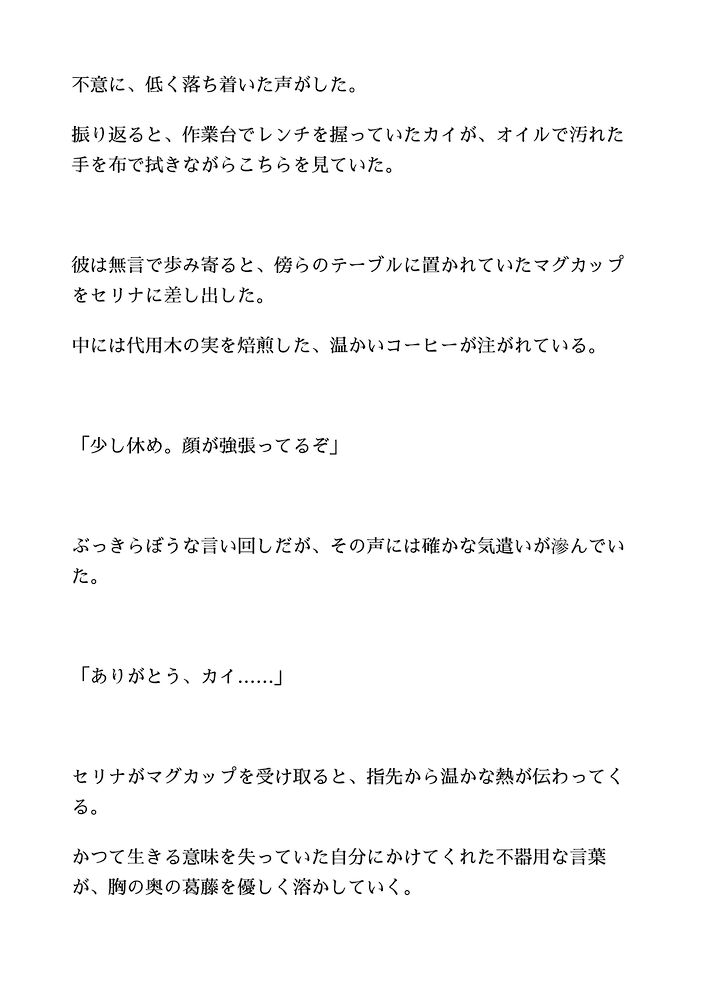 不意に、低く落ち着いた声がした。

振り返ると、作業台でレンチを握っていたカイが、オイルで汚れた手を布で拭きながらこちらを見ていた。

彼は無言で歩み寄ると、傍らのテーブルに置かれていたマグカップをセリナに差し出した。

中には代用木の実を焙煎した、温かいコーヒーが注がれている。

「少し休め。顔が強張ってるぞ」

ぶっきらぼうな言い回しだが、その声には確かな気遣いが滲んでいた。

「ありがとう、カイ……」

セリナがマグカップを受け取ると、指先から温かな熱が伝わってくる。

かつて生きる意味を失っていた自分にかけてくれた不器用な言葉が、胸の奥の葛藤を優しく溶かしていく。